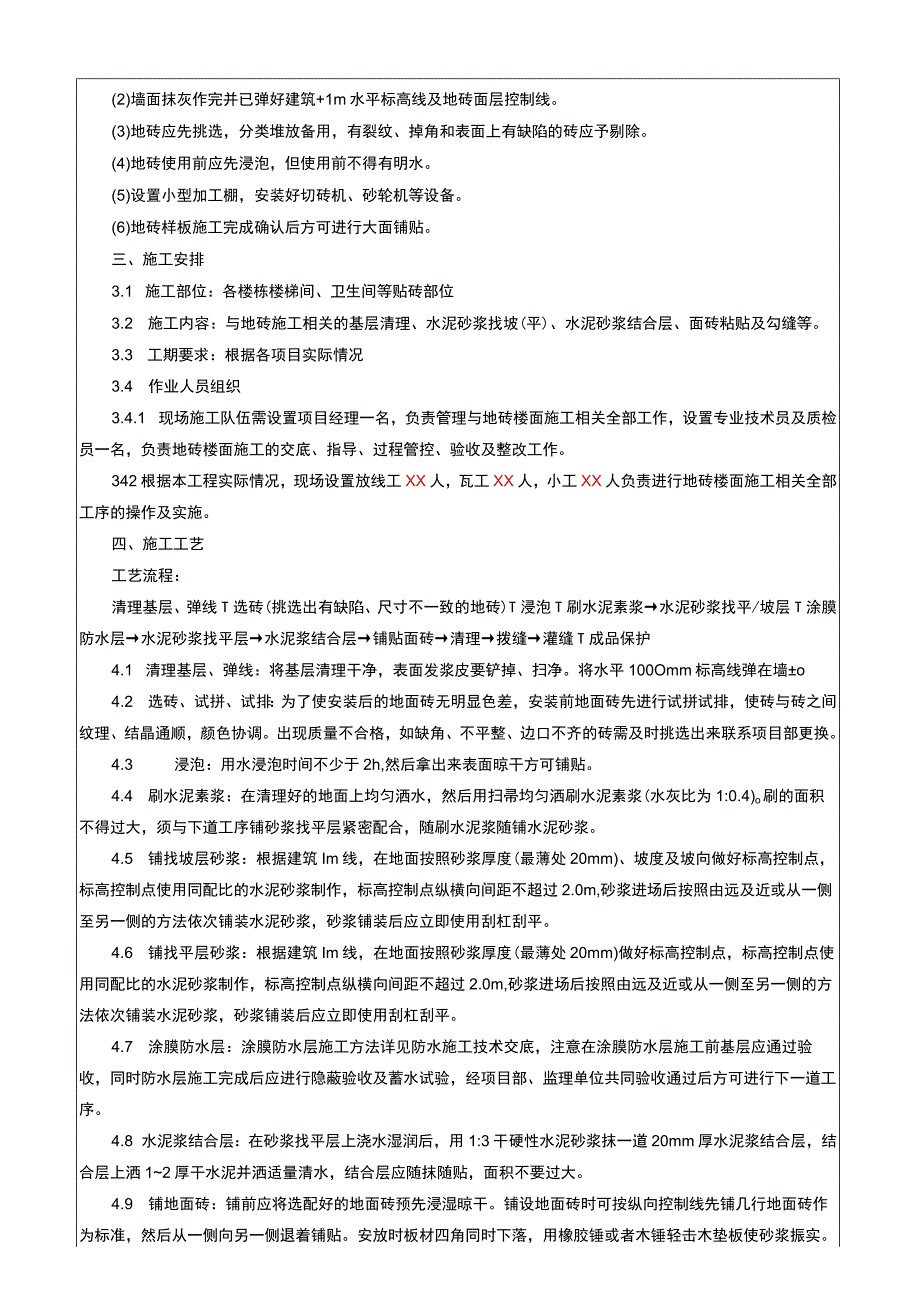 (2)墙面抹灰作完并已弹好建筑+1m 水平标高线及地砖面层控制线。

(3)地砖应先挑选，分类堆放备用，有裂纹、掉角和表面上有缺陷的砖应予剔除。

(4)地砖使用前应先浸泡，但使用前不得有明水。

(5)设置小型加工棚，安装好切砖机、砂轮机等设备。

(6)地砖样板施工完成确认后方可进行大面铺贴。

三、施工安排

3.1 施工部位：各楼栋楼梯间、卫生间等贴砖部位

3.2 施工内容：与地砖施工相关的基层清理、水泥砂浆找坡（平）、水泥砂浆结合层、面砖粘贴及勾缝等。

3.3 工期要求：根据各项目实际情况

3.4 作业人员组织

3.4.1 现场施工队伍需设置项目经理一名，负责管理与地砖楼面施工相关全部工作，设置专业技术员及质检员一名，负责地砖楼面施工的交底、指导、过程管控、验收及整改工作。

342 根据本工程实际情况，现场设置放线工 XX 人，瓦工 XX 人，小工 XX 人负责进行地砖楼面施工相关全部工序的操作及实施。

四、施工工艺

工艺流程：

清理基层、弹线 T 选砖（挑选出有缺陷、尺寸不一致的地砖）T 浸泡 T 刷水泥素浆→水泥砂浆找平/坡层 T 涂膜防水层→水泥砂浆找平层→水泥浆结合层→铺贴面砖→清理→拨缝→灌缝 T 成品保护

4.1 清理基层、弹线：将基层清理干净，表面发浆皮要铲掉、扫净。将水平 100Omm 标高线弹在墙±o

4.2 选砖、试拼、试排：为了使安装后的地面砖无明显色差，安装前地面砖先进行试拼试排，使砖与砖之间纹理、结晶通顺，颜色协调。出现质量不合格，如缺角、不平整、边口不齐的砖需及时挑选出来联系项目部更换。

4.3 浸泡：用水浸泡时间不少于 2h,然后拿出来表面晾干方可铺贴。

4.4 刷水泥素浆：在清理好的地面上均匀洒水，然后用扫帚均匀洒刷水泥素浆（水灰比为 1:0.4)。刷的面积不得过大，须与下道工序铺砂浆找平层紧密配合，随刷水泥浆随铺水泥砂浆。

4.5 铺找坡层砂浆：根据建筑 Im 线，在地面按照砂浆厚度（最薄处 20mm)、坡度及坡向做好标高控制点，标高控制点使用同配比的水泥砂浆制作，标高控制点纵横向间距不超过 2.0m,砂浆进场后按照由远及近或从一侧至另一侧的方法依次铺装水泥砂浆，砂浆铺装后应立即使用刮杠刮平。

4.6 铺找平层砂浆：根据建筑 Im 线，在地面按照砂浆厚度（最薄处 20mm)做好标高控制点，标高控制点使用同配比的水泥砂浆制作，标高控制点纵横向间距不超过 2.0m,砂浆进场后按照由远及近或从一侧至另一侧的方法依次铺装水泥砂浆，砂浆铺装后应立即使用刮杠刮平。

4.7 涂膜防水层：涂膜防水层施工方法详见防水施工技术交底，注意在涂膜防水层施工前基层应通过验收，同时防水层施工完成后应进行隐蔽验收及蓄水试验，经项目部、监理单位共同验收通过后方可进行下一道工序。

4.8 水泥浆结合层：在砂浆找平层上浇水湿润后，用 1:3 干硬性水泥砂浆抹一道 20mm 厚水泥浆结合层，结合层上洒 1~2 厚干水泥并洒适量清水，结合层应随抹随贴，面积不要过大。

4.9 铺地面砖：铺前应将选配好的地面砖预先浸湿晾干。铺设地面砖时可按纵向控制线先铺几行地面砖作为标准，然后从一侧向另一侧退着铺贴。安放时板材四角同时下落，用橡胶锤或者木锤轻击木垫板使砂浆振实。